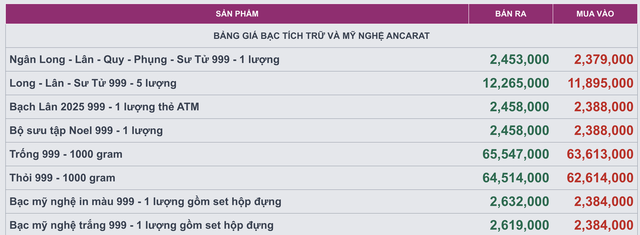 | SẢN PHẨM | BÁN RA | MUA VÀO |
|---|---|---|
| BẢNG GIÁ BẠC TÍCH TRỮ VÀ MỸ NGHỆ ANCARAT | | |
| Ngân Long - Lân - Quy - Phụng - Sư Tử 999 - 1 lượng | 2,453,000 | 2,379,000 |
| Long - Lân - Sư Tử 999 - 5 lượng | 12,265,000 | 11,895,000 |
| Bạch Lân 2025 999 - 1 lượng thẻ ATM | 2,458,000 | 2,388,000 |
| Bộ sưu tập Noel 999 - 1 lượng | 2,458,000 | 2,388,000 |
| Trống 999 - 1000 gram | 65,547,000 | 63,613,000 |
| Thỏi 999 - 1000 gram | 64,514,000 | 62,614,000 |
| Bạc mỹ nghệ in màu 999 - 1 lượng gồm set hộp đựng | 2,632,000 | 2,384,000 |
| Bạc mỹ nghệ trắng 999 - 1 lượng gồm set hộp đựng | 2,619,000 | 2,384,000 |